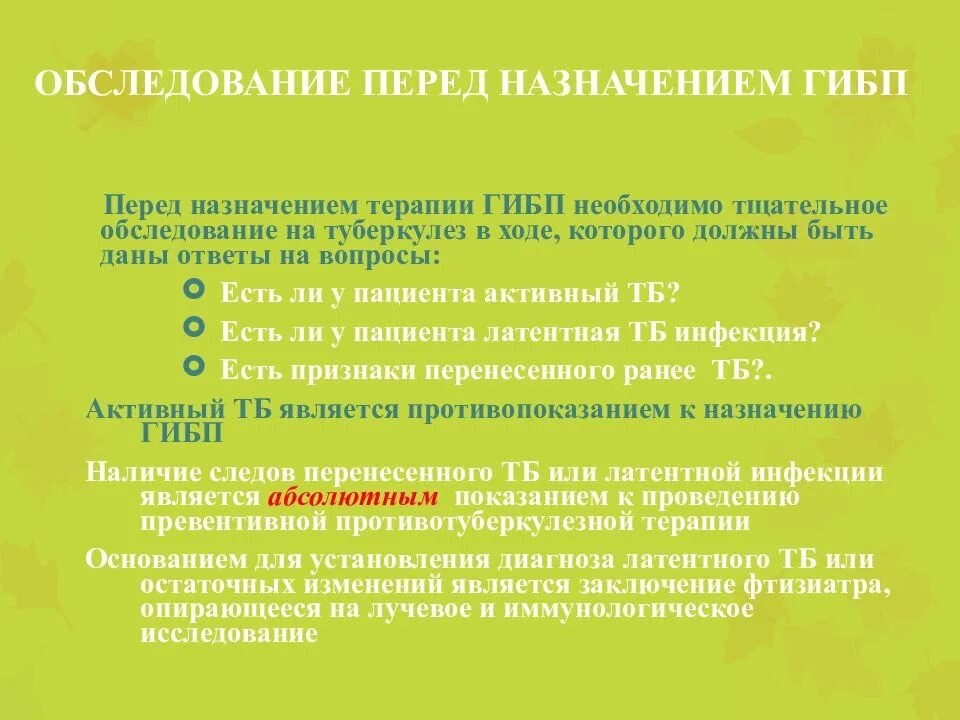 ОБСЛЕДОВАНИЕ ПЕРЕД НАЗНАЧЕНИЕМ ГИБП

Перед назначением терапии ГИБП необходимо тщательное обследование на туберкулез в ходе, которого должны быть даны ответы на вопросы:

Есть ли у пациента активный ТБ?

Есть ли у пациента латентная ТБ инфекция?

Есть признаки перенесенного ранее ТБ?.

Активный ТБ является противопоказанием к назначению ГИБП

Наличие следов перенесенного ТБ или латентной инфекции является абсолютным показанием к проведению превентивной противотуберкулезной терапии

Основанием для установления диагноза латентного ТБ или остаточных изменений является заключение фтизиатра, опирающееся на лучевое и иммунологическое исследование